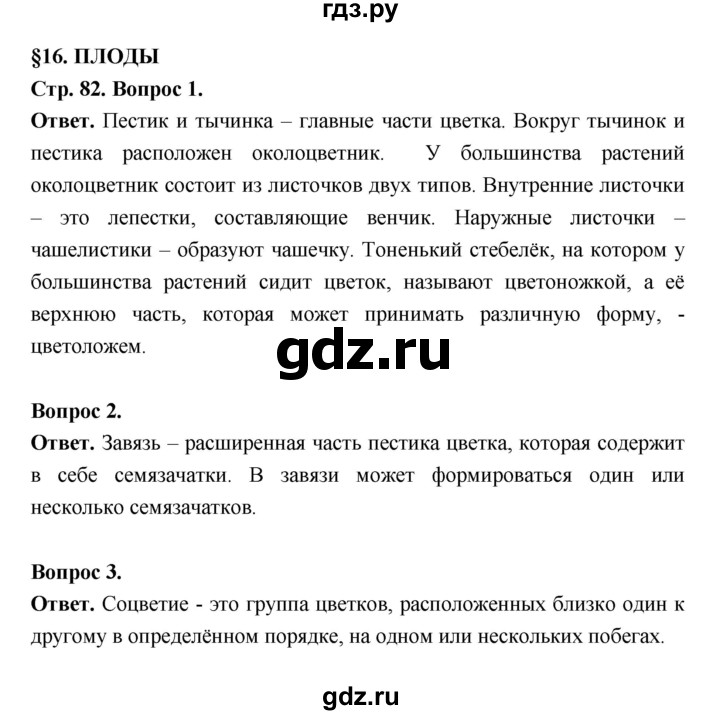 гдз.ру

§16. ПЛОДЫ

Стр. 82. Вопрос 1.

Ответ. Пестик и тычинка – главные части цветка. Вокруг тычинок и пестика расположен околоцветник. У большинства растений околоцветник состоит из листочков двух типов. Внутренние листочки – это лепестки, составляющие венчик. Наружные листочки – чашелистики – образуют чашечку. Тоненький стебелёк, на котором у большинства растений сидит цветок, называют цветоножкой, а её верхнюю часть, которая может принимать различную форму, - цветоложем.

gdz.ru

Вопрос 2.

Ответ. Завязь – расширенная часть пестика цветка, которая содержит в себе семязачатки. В завязи может формироваться один или несколько семязачатков.

Вопрос 3.

Ответ. Соцветие - это группа цветков, расположенных близко один к другому в определённом порядке, на одном или нескольких побегах.

gdz.ru